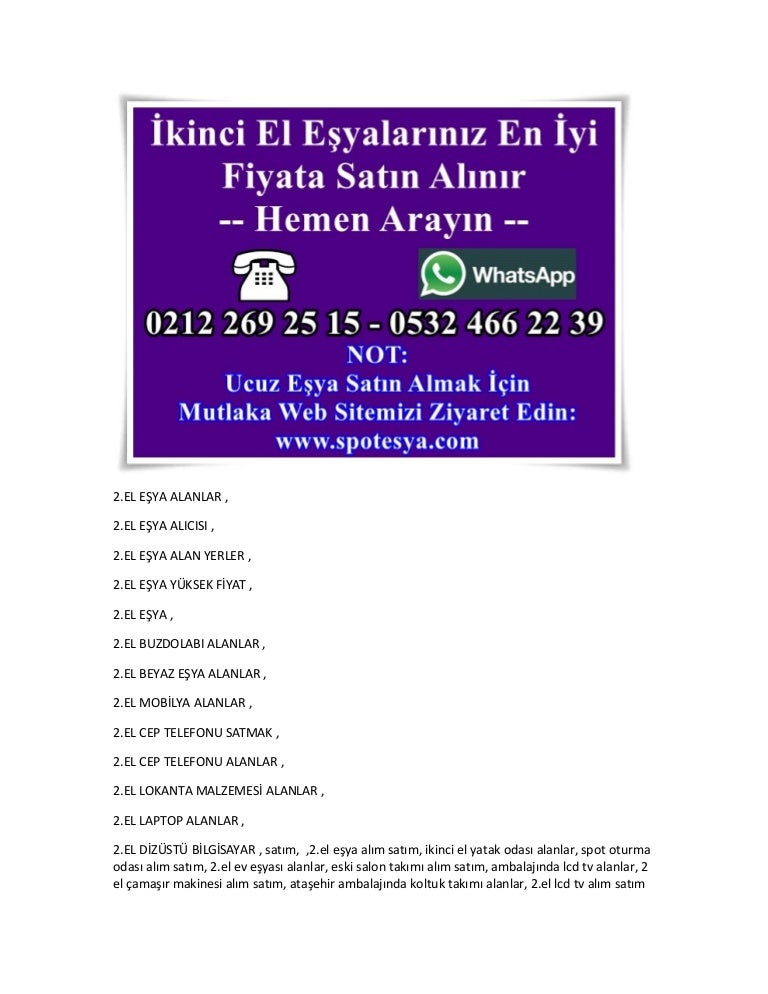 İkinci El Eşyalarınız En İyi Fiyata Satın Alınır
-- Hemen Arayın --

WhatsApp

0212 269 25 15 - 0532 466 22 39
NOT:
Ucuz Eşya Satın Almak İçin
Mutlaka Web Sitemizi Ziyaret Edin:
www.spotesya.com

2.EL EŞYA ALANLAR ,

2.EL EŞYA ALICISI ,

2.EL EŞYA ALAN YERLER ,

2.EL EŞYA YÜKSEK FİYAT ,

2.EL EŞYA ,

2.EL BUZDOLABI ALANLAR ,

2.EL BEYAZ EŞYA ALANLAR ,

2.EL MOBİLYA ALANLAR ,

2.EL CEP TELEFONU SATMAK ,

2.EL CEP TELEFONU ALANLAR ,

2.EL LOKANTA MALZEMESİ ALANLAR ,

2.EL LAPTOP ALANLAR ,

2.EL DİZÜSTÜ BİLGİSAYAR , satım, ,2.el eşya alım satım, ikinci el yatak odası alanlar, spot oturma odası alım satım, 2.el ev eşyası alanlar, eski salon takımı alım satım, ambalajında lcd tv alanlar, 2 el çamaşır makinesi alım satım, ataşehir ambalajında koltuk takımı alanlar, 2.el lcd tv alım satım